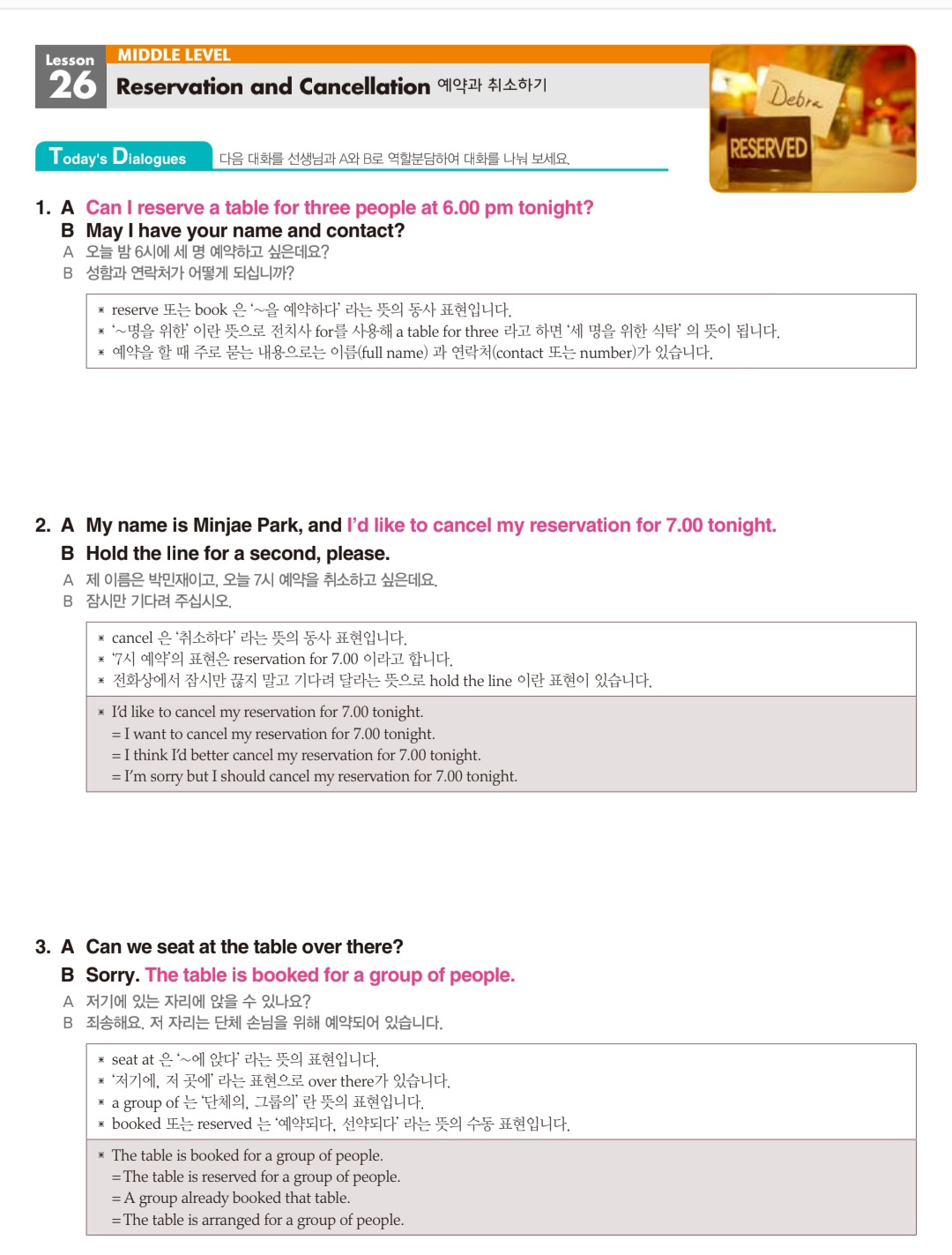 Lesson 26

MIDDLE LEVEL

Reservation and Cancellation 예약과 취소하기

Debra

RESERVED

Today's Dialogues 다음 대화를 선생님과 A와 B로 역할분담하여 대화를 나눠 보세요.

1. A Can I reserve a table for three people at 6.00 pm tonight?
B May I have your name and contact?
A 오늘 밤 6시에 세 명 예약하고 싶은데요?
B 성함과 연락처가 어떻게 되십니까?

* reserve 또는 book 은 '~을 예약하다' 라는 뜻의 동사 표현입니다.
* '~명을 위한' 이란 뜻으로 전치사 for를 사용해 a table for three 라고 하면 '세 명을 위한 식탁' 의 뜻이 됩니다.
* 예약을 할 때 주로 묻는 내용으로는 이름(full name) 과 연락처(contact 또는 number)가 있습니다.

2. A My name is Minjae Park, and I'd like to cancel my reservation for 7.00 tonight.
B Hold the line for a second, please.
A 제 이름은 박민재이고, 오늘 7시 예약을 취소하고 싶은데요.
B 잠시만 기다려 주십시오.

* cancel 은 '취소하다' 라는 뜻의 동사 표현입니다.
* '7시 예약'의 표현은 reservation for 7.00 이라고 합니다.
* 전화상에서 잠시만 끊지 말고 기다려 달라는 뜻으로 hold the line 이란 표현이 있습니다.

* I'd like to cancel my reservation for 7.00 tonight.
= I want to cancel my reservation for 7.00 tonight.
= I think I'd better cancel my reservation for 7.00 tonight.
= I'm sorry but I should cancel my reservation for 7.00 tonight.

3. A Can we seat at the table over there?
B Sorry. The table is booked for a group of people.
A 저기에 있는 자리에 앉을 수 있나요?
B 죄송해요. 저 자리는 단체 손님을 위해 예약되어 있습니다.

* seat at 은 '~에 앉다' 라는 뜻의 표현입니다.
* '저기에, 저 곳에' 라는 표현으로 over there가 있습니다.
* a group of 는 '단체의, 그룹의' 란 뜻의 표현입니다.
* booked 또는 reserved 는 '예약되다, 선약되다' 라는 뜻의 수동 표현입니다.

* The table is booked for a group of people.
= The table is reserved for a group of people.
= A group already booked that table.
= The table is arranged for a group of people.